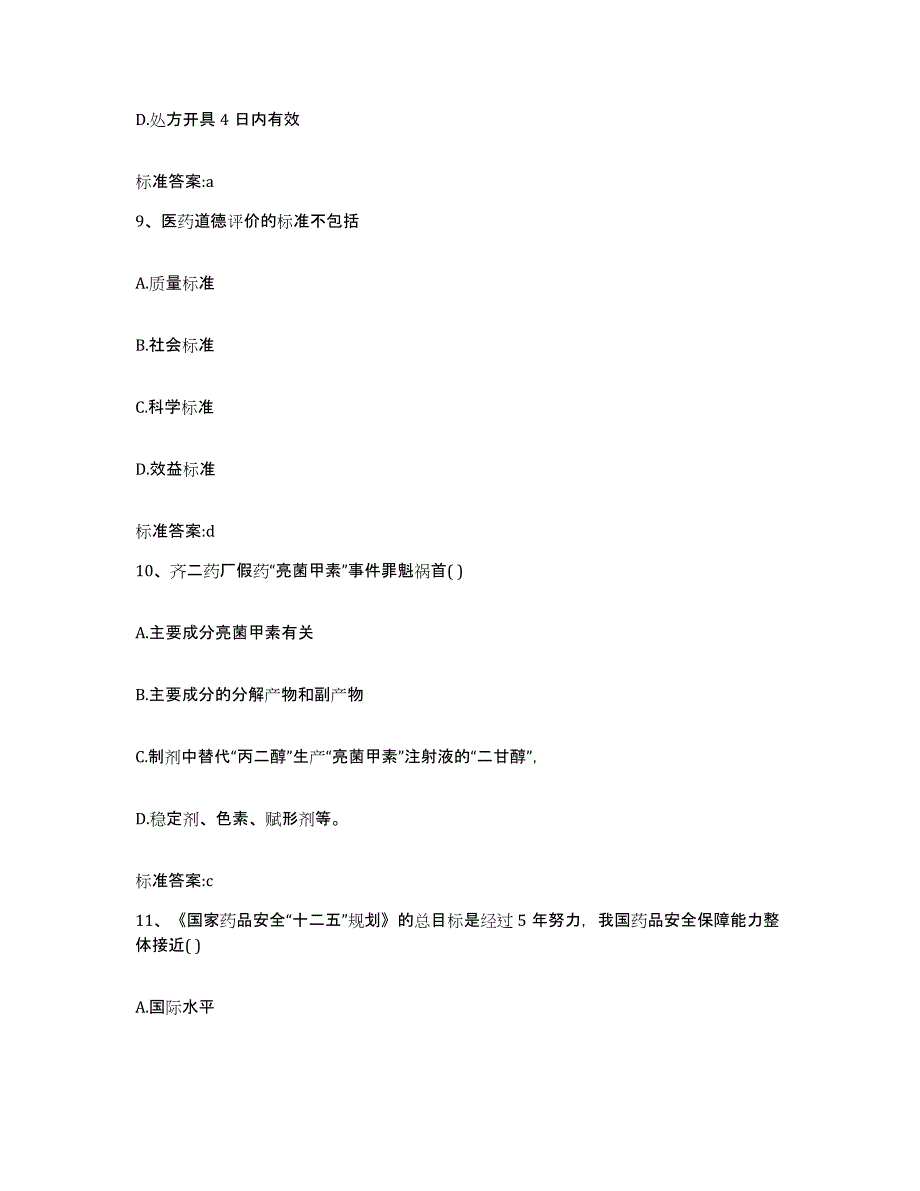 D.处方开具 4 日内有效

标准答案:a

9、医药道德评价的标准不包括

A.质量标准

B.社会标准

C.科学标准

D.效益标准

标准答案:d

10、齐二药厂假药“亮菌甲素”事件罪魁祸首( )

A.主要成分亮菌甲素有关

B.主要成分的分解产物和副产物

C.制剂中替代“丙二醇”生产“亮菌甲素”注射液的“二甘醇”,

D.稳定剂、色素、赋形剂等。

标准答案:c

11、《国家药品安全“十二五”规划》的总目标是经过 5 年努力，我国药品安全保障能力整体接近( )

A.国际水平